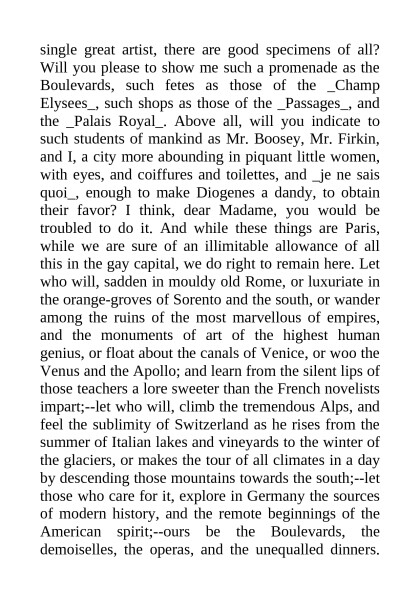 single great artist, there are good specimens of all? Will you please to show me such a promenade as the Boulevards, such fetes as those of the _Champ Elysees_, such shops as those of the _Passages_, and the _Palais Royal_. Above all, will you indicate to such students of mankind as Mr. Boosey, Mr. Firkin, and I, a city more abounding in piquant little women, with eyes, and coiffures and toilettes, and _je ne sais quoi_, enough to make Diogenes a dandy, to obtain their favor? I think, dear Madame, you would be troubled to do it. And while these things are Paris, while we are sure of an illimitable allowance of all this in the gay capital, we do right to remain here. Let who will, sadden in mouldy old Rome, or luxuriate in the orange-groves of Sorento and the south, or wander among the ruins of the most marvellous of empires, and the monuments of art of the highest human genius, or float about the canals of Venice, or woo the Venus and the Apollo; and learn from the silent lips of those teachers a lore sweeter than the French novelists impart;--let who will, climb the tremendous Alps, and feel the sublimity of Switzerland as he rises from the summer of Italian lakes and vineyards to the winter of the glaciers, or makes the tour of all climates in a day by descending those mountains towards the south;--let those who care for it, explore in Germany the sources of modern history, and the remote beginnings of the American spirit;--ours be the Boulevards, the demoiselles, the operas, and the unequalled dinners.